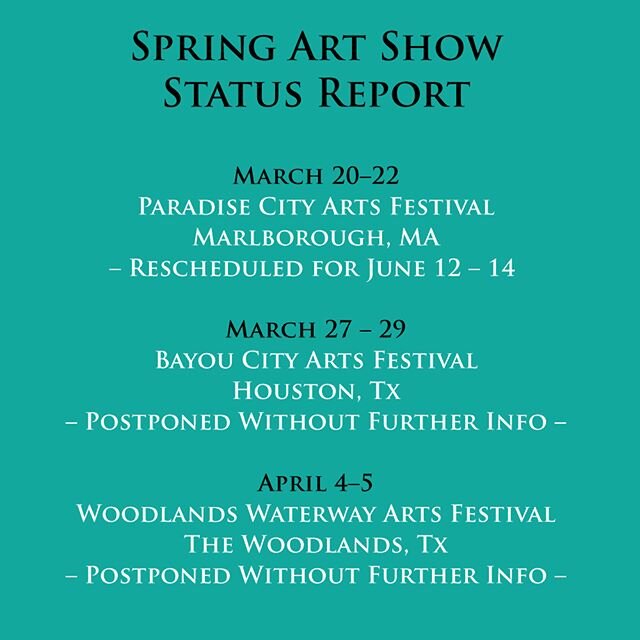 Spring Art Show
Status Report

March 20–22
Paradise City Arts Festival
Marlborough, MA
– Rescheduled for June 12 – 14

March 27 – 29
Bayou City Arts Festival
Houston, Tx
– Postponed Without Further Info –

April 4–5
Woodlands Waterway Arts Festival
The Woodlands, Tx
– Postponed Without Further Info –